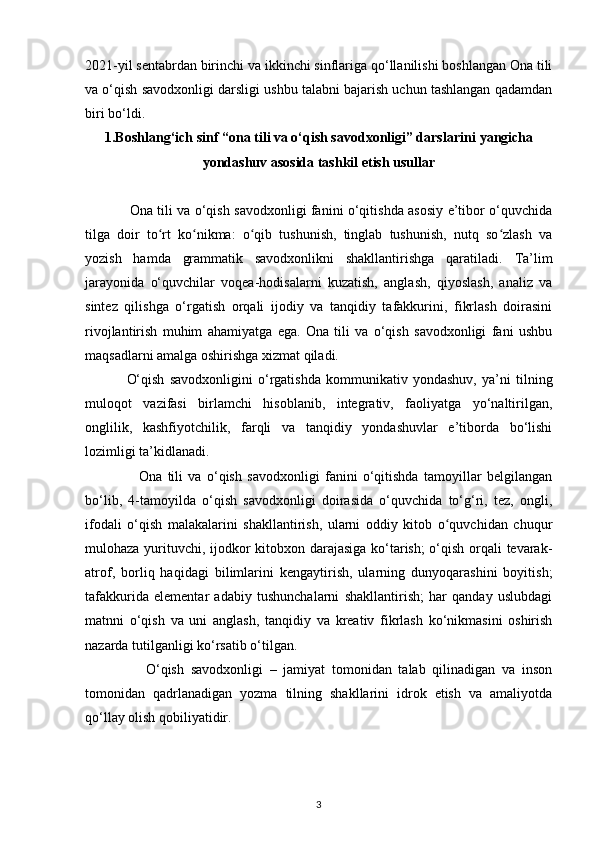 2021-yil sentabrdan birinchi va ikkinchi sinflariga qo‘llanilishi boshlangan Ona tili va o‘qish savodxonligi darsligi ushbu talabni bajarish uchun tashlangan qadamdan biri bo‘ldi.

1.Boshlang‘ich sinf “ona tili va o‘qish savodxonligi” darslarini yangicha yondashuv asosida tashkil etish usullar

Ona tili va o‘qish savodxonligi fanini o‘qitishda asosiy e’tibor o‘quvchida tilga doir to‘rt ko‘nikma: o‘qib tushunish, tinglab tushunish, nutq so‘zlash va yozish hamda grammatik savodxonlikni shakllantirishga qaratiladi. Ta’lim jarayonida o‘quvchilar voqea-hodisalarni kuzatish, anglash, qiyoslash, analiz va sintez qilishga o‘rgatish orqali ijodiy va tanqidiy tafakkurini, fikrlash doirasini rivojlantirish muhim ahamiyatga ega. Ona tili va o‘qish savodxonligi fani ushbu maqsadlarni amalga oshirishga xizmat qiladi.

O‘qish savodxonligini o‘rgatishda kommunikativ yondashuv, ya’ni tilning muloqot vazifasi birlamchi hisoblanib, integrativ, faoliyatga yo‘naltirilgan, onglilik, kashfiyotchilik, farqli va tanqidiy yondashuvlar e’tiborda bo‘lishi lozimligi ta’kidlanadi.

Ona tili va o‘qish savodxonligi fanini o‘qitishda tamoyillar belgilangan bo‘lib, 4-tamoyilda o‘qish savodxonligi doirasida o‘quvchida to‘g‘ri, tez, ongli, ifodali o‘qish malakalarini shakllantirish, ularni oddiy kitob o‘quvchidan chuqur mulohaza yurituvchi, ijodkor kitobxon darajasiga ko‘tarish; o‘qish orqali tevarak-atrof, borliq haqidagi bilimlarini kengaytirish, ularning dunyoqarashini boyitish; tafakkurida elementar adabiy tushunchalarni shakllantirish; har qanday uslubdagi matnni o‘qish va uni anglash, tanqidiy va kreativ fikrlash ko‘nikmasini oshirish nazarda tutilganligi ko‘rsatib o‘tilgan.

O‘qish savodxonligi – jamiyat tomonidan talab qilinadigan va inson tomonidan qadrlanadigan yozma tilning shakllarini idrok etish va amaliyotda qo‘llay olish qobiliyatidir.

3